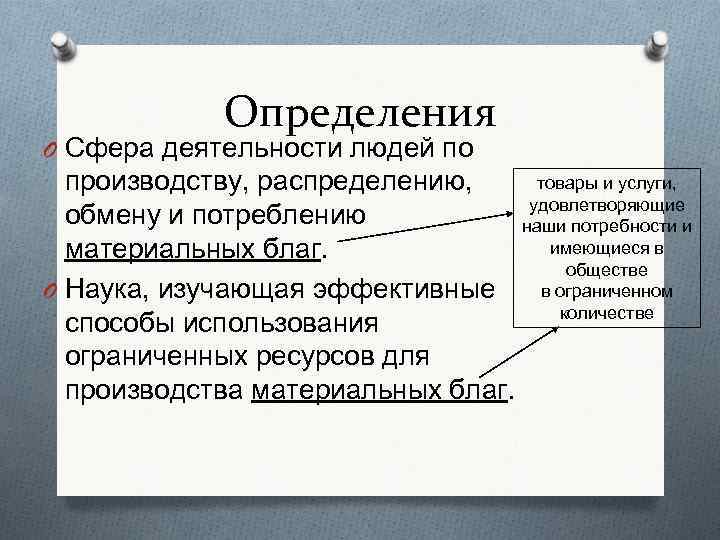 Определения

Сфера деятельности людей по производству, распределению, обмену и потреблению материальных благ.

Наука, изучающая эффективные способы использования ограниченных ресурсов для производства материальных благ.

товары и услуги, удовлетворяющие наши потребности и имеющиеся в обществе в ограниченном количестве